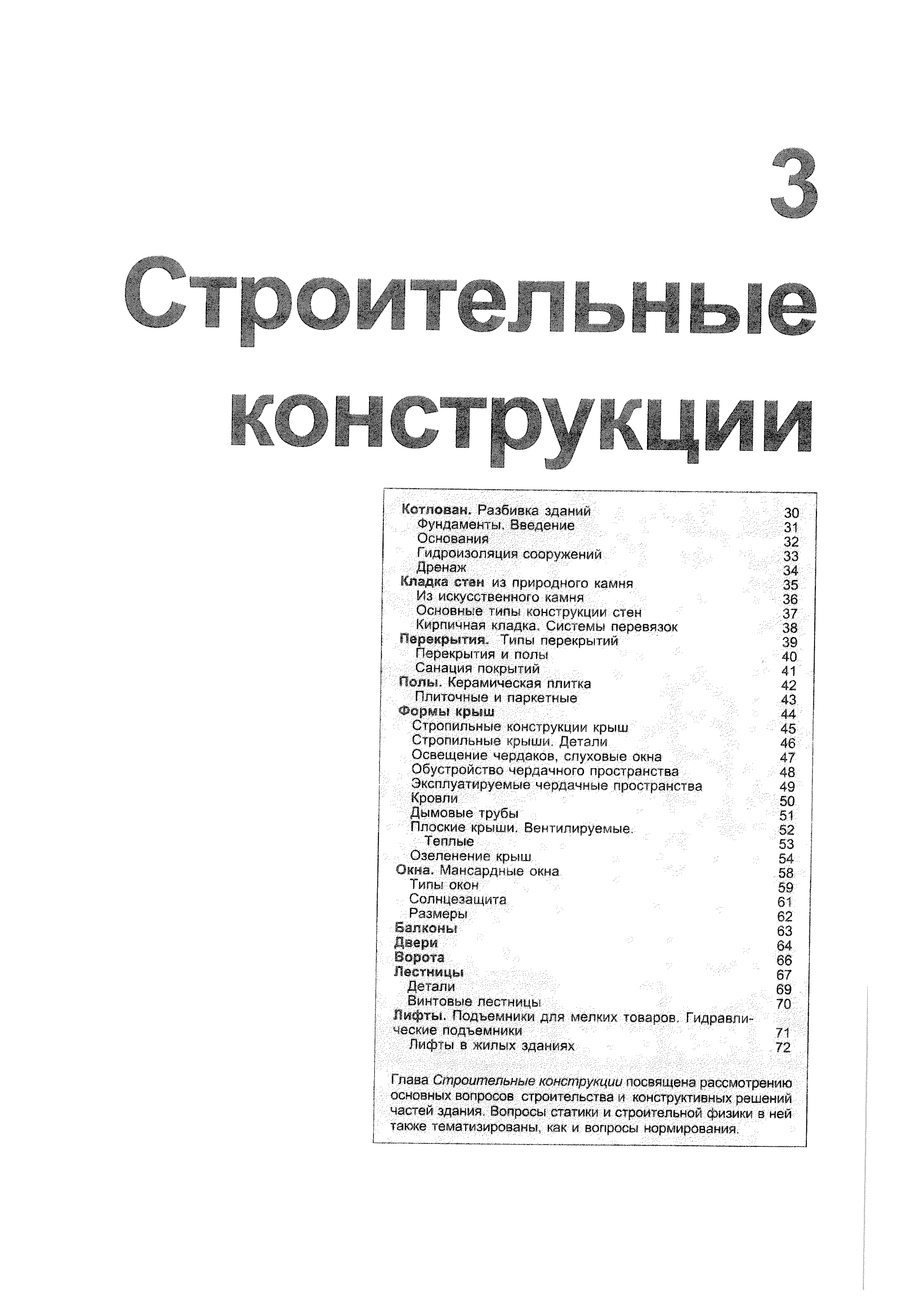 3

Строительные конструкции

Котлован. Разбивка зданий 30
Фундаменты. Введение 31
Основания 32
Гидроизоляция сооружений 33
Дренаж 34
Кладка стен из природного камня 35
Из искусственного камня 36
Основные типы конструкции стен 37
Кирпичная кладка. Системы перевязок 38
Перекрытия. Типы перекрытий 39
Перекрытия и полы 40
Санация покрытий 41
Полы. Керамическая плитка 42
Плиточные и паркетные 43
Формы крыш 44
Стропильные конструкции крыш 45
Стропильные крыши. Детали 46
Освещение чердаков, слуховые окна 47
Обустройство чердачного пространства 48
Эксплуатируемые чердачные пространства 49
Кровли 50
Дымовые трубы 51
Плоские крыши. Вентилируемые. 52
Теплые 53
Озеленение крыш 54
Окна. Мансардные окна 58
Типы окон 59
Солнцезащита 61
Размеры 62
Балконы 63
Двери 64
Ворота 66
Лестницы 67
Детали 69
Винтовые лестницы 70
Лифты. Подъемники для мелких товаров. Гидравлические подъемники 71
Лифты в жилых зданиях 72

Глава Строительные конструкции посвящена рассмотрению основных вопросов строительства и конструктивных решений частей здания. Вопросы статики и строительной физики в ней также тематизированы, как и вопросы нормирования.